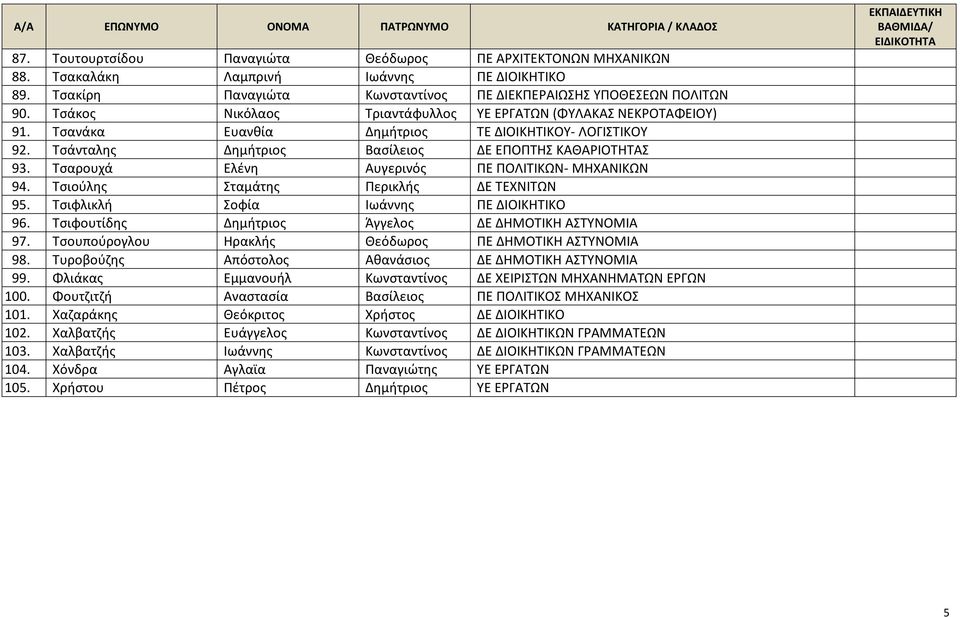 | Α/Α | ΕΠΩΝΥΜΟ | ΟΝΟΜΑ | ΠΑΤΡΩΝΥΜΟ | ΚΑΤΗΓΟΡΙΑ / ΚΛΑΔΟΣ | ΕΚΠΑΙΔΕΥΤΙΚΗ ΒΑΘΜΙΔΑ/ ΕΙΔΙΚΟΤΗΤΑ |
|---|---|---|---|---|---|
| 87. | Τουτουρτσίδου | Παναγιώτα | Θεόδωρος | ΠΕ ΑΡΧΙΤΕΚΤΟΝΩΝ ΜΗΧΑΝΙΚΩΝ | |
| 88. | Τσακαλάκη | Λαμπρινή | Ιωάννης | ΠΕ ΔΙΟΙΚΗΤΙΚΟ | |
| 89. | Τσακίρη | Παναγιώτα | Κωνσταντίνος | ΠΕ ΔΙΕΚΠΕΡΑΙΩΣΗΣ ΥΠΟΘΕΣΕΩΝ ΠΟΛΙΤΩΝ | |
| 90. | Τσάκος | Νικόλαος | Τριαντάφυλλος | ΥΕ ΕΡΓΑΤΩΝ (ΦΥΛΑΚΑΣ ΝΕΚΡΟΤΑΦΕΙΟΥ) | |
| 91. | Τσανάκα | Ευανθία | Δημήτριος | ΤΕ ΔΙΟΙΚΗΤΙΚΟΥ- ΛΟΓΙΣΤΙΚΟΥ | |
| 92. | Τσάνταλης | Δημήτριος | Βασίλειος | ΔΕ ΕΠΟΠΤΗΣ ΚΑΘΑΡΙΟΤΗΤΑΣ | |
| 93. | Τσαρουχά | Ελένη | Αυγερινός | ΠΕ ΠΟΛΙΤΙΚΩΝ- ΜΗΧΑΝΙΚΩΝ | |
| 94. | Τσιούλης | Σταμάτης | Περικλής | ΔΕ ΤΕΧΝΙΤΩΝ | |
| 95. | Τσιφλικλή | Σοφία | Ιωάννης | ΠΕ ΔΙΟΙΚΗΤΙΚΟ | |
| 96. | Τσιφουτίδης | Δημήτριος | Άγγελος | ΔΕ ΔΗΜΟΤΙΚΗ ΑΣΤΥΝΟΜΙΑ | |
| 97. | Τσουπούρογλου | Ηρακλής | Θεόδωρος | ΠΕ ΔΗΜΟΤΙΚΗ ΑΣΤΥΝΟΜΙΑ | |
| 98. | Τυροβούζης | Απόστολος | Αθανάσιος | ΔΕ ΔΗΜΟΤΙΚΗ ΑΣΤΥΝΟΜΙΑ | |
| 99. | Φλιάκας | Εμμανουήλ | Κωνσταντίνος | ΔΕ ΧΕΙΡΙΣΤΩΝ ΜΗΧΑΝΗΜΑΤΩΝ ΕΡΓΩΝ | |
| 100. | Φουτζιτζή | Αναστασία | Βασίλειος | ΠΕ ΠΟΛΙΤΙΚΟΣ ΜΗΧΑΝΙΚΟΣ | |
| 101. | Χαζαράκης | Θεόκριτος | Χρήστος | ΔΕ ΔΙΟΙΚΗΤΙΚΟ | |
| 102. | Χαλβατζής | Ευάγγελος | Κωνσταντίνος | ΔΕ ΔΙΟΙΚΗΤΙΚΩΝ ΓΡΑΜΜΑΤΕΩΝ | |
| 103. | Χαλβατζής | Ιωάννης | Κωνσταντίνος | ΔΕ ΔΙΟΙΚΗΤΙΚΩΝ ΓΡΑΜΜΑΤΕΩΝ | |
| 104. | Χόνδρα | Αγλαϊα | Παναγιώτης | ΥΕ ΕΡΓΑΤΩΝ | |
| 105. | Χρήστου | Πέτρος | Δημήτριος | ΥΕ ΕΡΓΑΤΩΝ | |

5